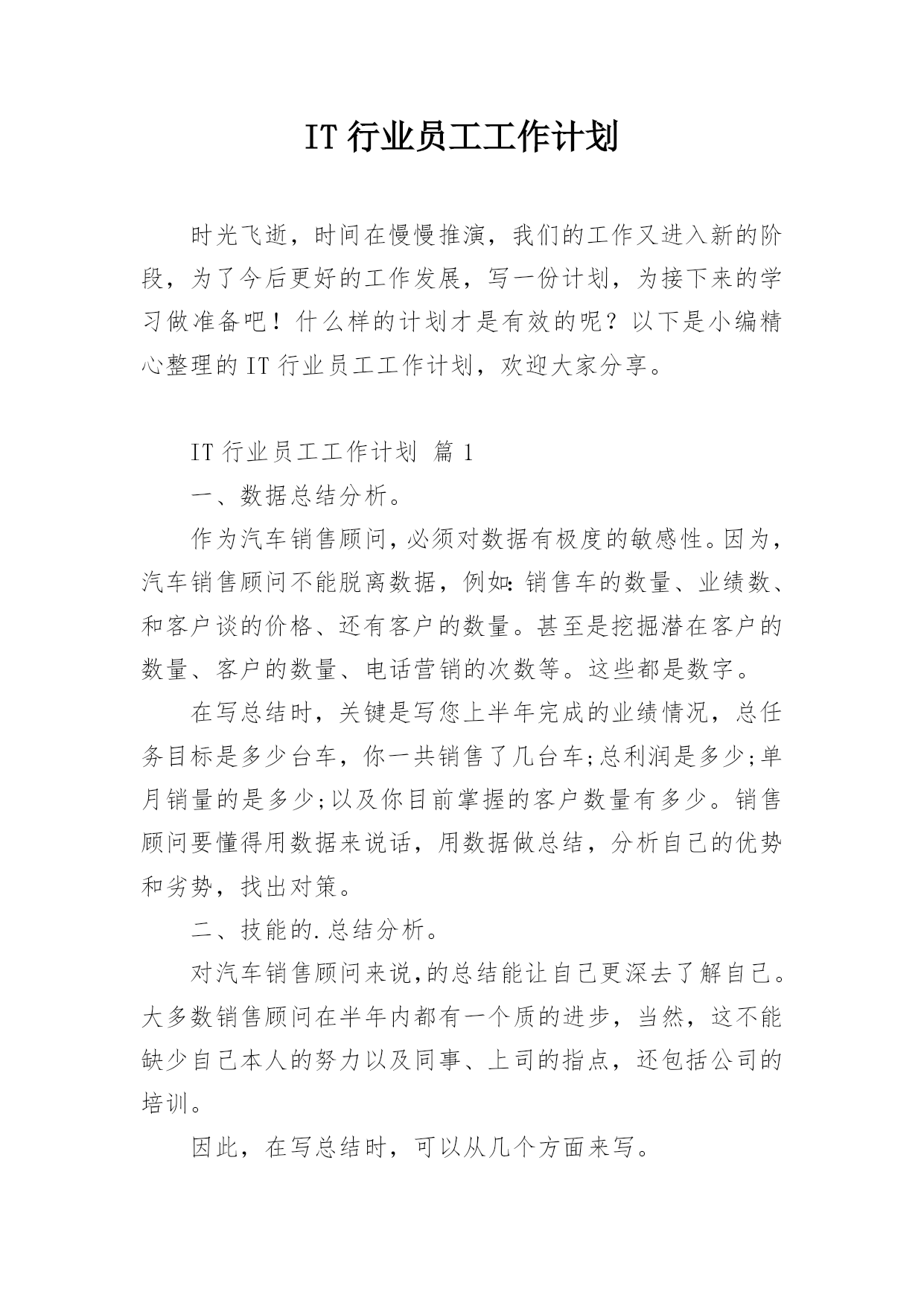 IT 行业员工工作计划

时光飞逝，时间在慢慢推演，我们的工作又进入新的阶段，为了今后更好的工作发展，写一份计划，为接下来的学习做准备吧！什么样的计划才是有效的呢？以下是小编精心整理的 IT 行业员工工作计划，欢迎大家分享。

IT 行业员工工作计划 篇 1

一、数据总结分析。

作为汽车销售顾问，必须对数据有极度的敏感性。因为，汽车销售顾问不能脱离数据，例如：销售车的数量、业绩数、和客户谈的价格、还有客户的数量。甚至是挖掘潜在客户的数量、客户的数量、电话营销的次数等。这些都是数字。

在写总结时，关键是写您上半年完成的业绩情况，总任务目标是多少台车，你一共销售了几台车;总利润是多少;单月销量的是多少;以及你目前掌握的客户数量有多少。销售顾问要懂得用数据来说话，用数据做总结，分析自己的优势和劣势，找出对策。

二、技能的.总结分析。

对汽车销售顾问来说,的总结能让自己更深去了解自己。大多数销售顾问在半年内都有一个质的进步，当然，这不能缺少自己本人的努力以及同事、上司的指点，还包括公司的培训。

因此，在写总结时，可以从几个方面来写。